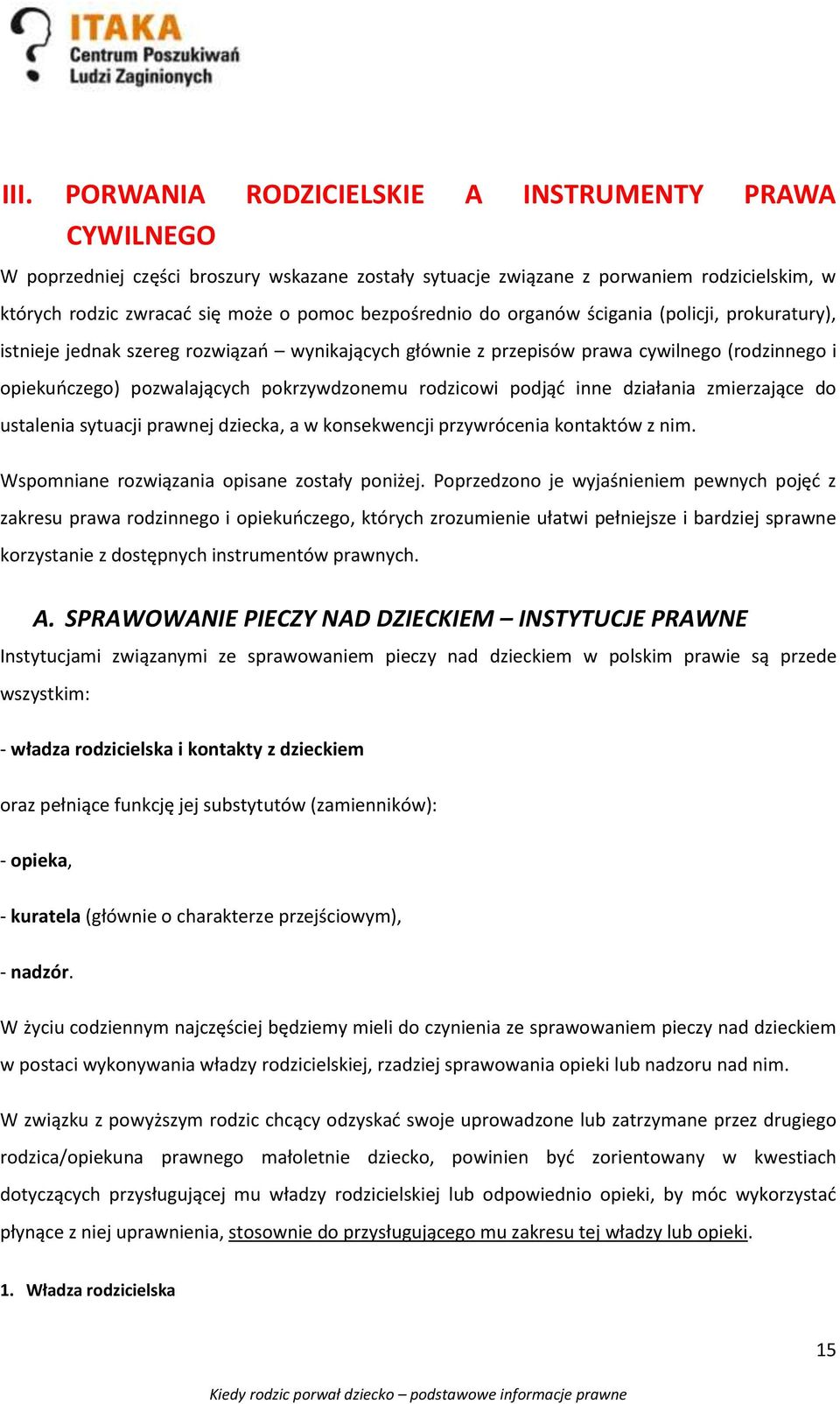 ITAKA
Centrum Poszukiwań
Ludzi Zaginionych

III. PORWANIA RODZICIELSKIE A INSTRUMENTY PRAWA CYWILNEGO

W poprzedniej części broszury wskazane zostały sytuacje związane z porwaniem rodzicielskim, w których rodzic zwracać się może o pomoc bezpośrednio do organów ścigania (policji, prokuratury), istnieje jednak szereg rozwiązań – wynikających głównie z przepisów prawa cywilnego (rodzinnego i opiekuńczego) pozwalających pokrzywdzonemu rodzicowi podjąć inne działania zmierzające do ustalenia sytuacji prawnej dziecka, a w konsekwencji przywrócenia kontaktów z nim.

Wspomniane rozwiązania opisane zostały poniżej. Poprzedzono je wyjaśnieniem pewnych pojęć z zakresu prawa rodzinnego i opiekuńczego, których zrozumienie ułatwi pełniejsze i bardziej sprawne korzystanie z dostępnych instrumentów prawnych.

A. SPRAWOWANIE PIECZY NAD DZIECKIEM – INSTYTUCJE PRAWNE

Instytucjami związanymi ze sprawowaniem pieczy nad dzieckiem w polskim prawie są przede wszystkim:

- władza rodzicielska i kontakty z dzieckiem

oraz pełniące funkcję jej substytutów (zamienników):

- opieka,

- kuratela (głównie o charakterze przejściowym),

- nadzór.

W życiu codziennym najczęściej będziemy mieli do czynienia ze sprawowaniem pieczy nad dzieckiem w postaci wykonywania władzy rodzicielskiej, rzadziej sprawowania opieki lub nadzoru nad nim.

W związku z powyższym rodzic chcący odzyskać swoje uprowadzone lub zatrzymane przez drugiego rodzica/opiekuna prawnego małoletnie dziecko, powinien być zorientowany w kwestiach dotyczących przysługującej mu władzy rodzicielskiej lub odpowiednio opieki, by móc wykorzystać płynące z niej uprawnienia, stosownie do przysługującego mu zakresu tej władzy lub opieki.

1. Władza rodzicielska

15

Kiedy rodzic porwał dziecko – podstawowe informacje prawne